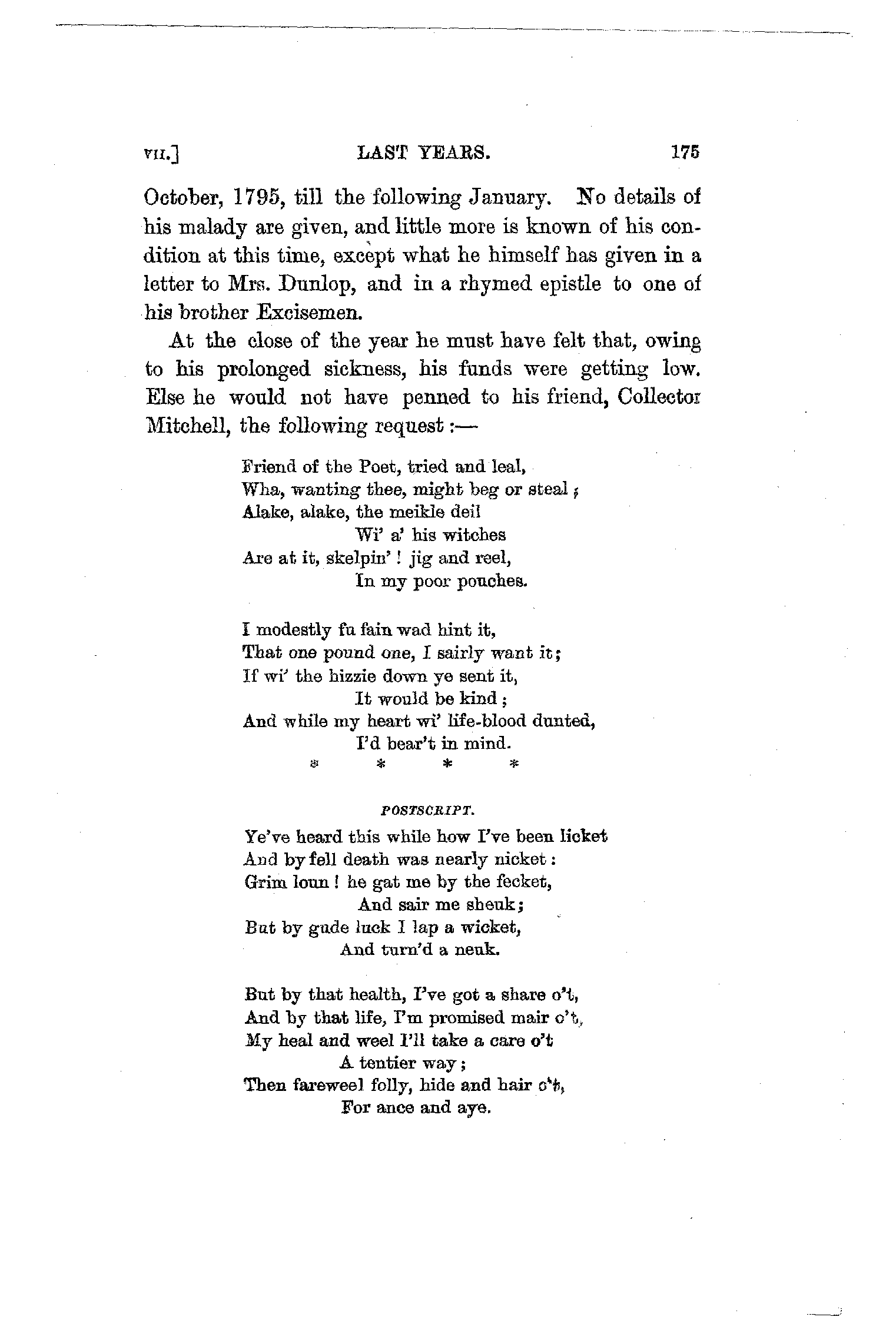 VII.] LAST YEARS. 175

October, 1795, till the following January. No details of his malady are given, and little more is known of his condition at this time, except what he himself has given in a letter to Mrs. Dunlop, and in a rhymed epistle to one of his brother Excisemen.

At the close of the year he must have felt that, owing to his prolonged sickness, his funds were getting low. Else he would not have penned to his friend, Collector Mitchell, the following request:—

Friend of the Poet, tried and leal,
Wha, wanting thee, might beg or steal;
Alake, alake, the meikle deil
Wi' a' his witches
Are at it, skelpin'! jig and reel,
In my poor pouches.

I modestly fu fain wad hint it,
That one pound one, I sairly want it;
If wi' the hizzie down ye sent it,
It would be kind;
And while my heart wi' life-blood dunted,
I'd bear't in mind.
* * * *

POSTSCRIPT.

Ye've heard this while how I've been licket
And by fell death was nearly nicket:
Grim loun! he gat me by the fecket,
And sair me sheuk;
But by gude luck I lap a wicket,
And turn'd a neuk.

But by that health, I've got a share o't,
And by that life, I'm promised mair o't,
My heal and weel I'll take a care o't
A tentier way;
Then fareweel folly, hide and hair o't,
For ance and aye.